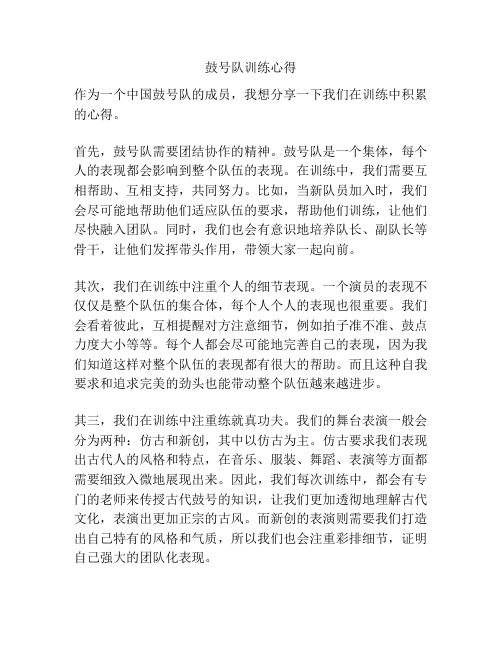 鼓号队训练心得

作为一个中国鼓号队的成员，我想分享一下我们在训练中积累的心得。

首先，鼓号队需要团结协作的精神。鼓号队是一个集体，每个人的表现都会影响到整个队伍的表现。在训练中，我们需要互相帮助、互相支持，共同努力。比如，当新队员加入时，我们会尽可能地帮助他们适应队伍的要求，帮助他们训练，让他们尽快融入团队。同时，我们也会有意识地培养队长、副队长等骨干，让他们发挥带头作用，带领大家一起向前。

其次，我们在训练中注重个人的细节表现。一个演员的表现不仅仅是整个队伍的集合体，每个人个人的表现也很重要。我们会看着彼此，互相提醒对方注意细节，例如拍子准不准、鼓点力度大小等等。每个人都会尽可能地完善自己的表现，因为我们知道这样对整个队伍的表现都有很大的帮助。而且这种自我要求和追求完美的劲头也能带动整个队伍越来越进步。

其三，我们在训练中注重练就真功夫。我们的舞台表演一般会分为两种：仿古和新创，其中以仿古为主。仿古要求我们表现出古代人的风格和特点，在音乐、服装、舞蹈、表演等方面都需要细致入微地展现出来。因此，我们每次训练中，都会有专门的老师来传授古代鼓号的知识，让我们更加透彻地理解古代文化，表演出更加正宗的古风。而新创的表演则需要我们打造出自己特有的风格和气质，所以我们也会注重彩排细节，证明自己强大的团队化表现。